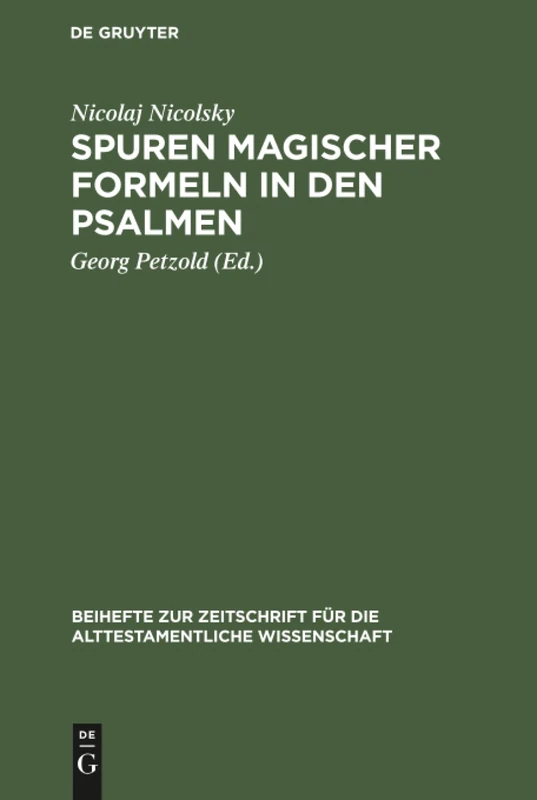 DE GRUYTER

Nicolaj Nicolsky

SPUREN MAGISCHER FORMELN IN DEN PSALMEN

Georg Petzold (Ed.)

BEIHEFTE ZUR ZEITSCHRIFT FÜR DIE ALTTESTAMENTLICHE WISSENSCHAFT

DE
G